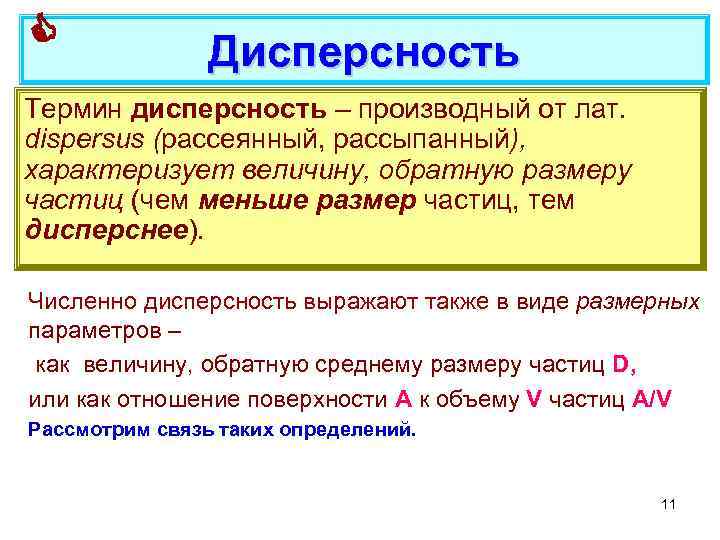 Дисперсность

Термин дисперсность – производный от лат. dispersus (рассеянный, рассыпанный), характеризует величину, обратную размеру частиц (чем меньше размер частиц, тем дисперснее).

Численно дисперсность выражают также в виде размерных параметров –

как величину, обратную среднему размеру частиц D,

или как отношение поверхности A к объему V частиц A/V

Рассмотрим связь таких определений.

11